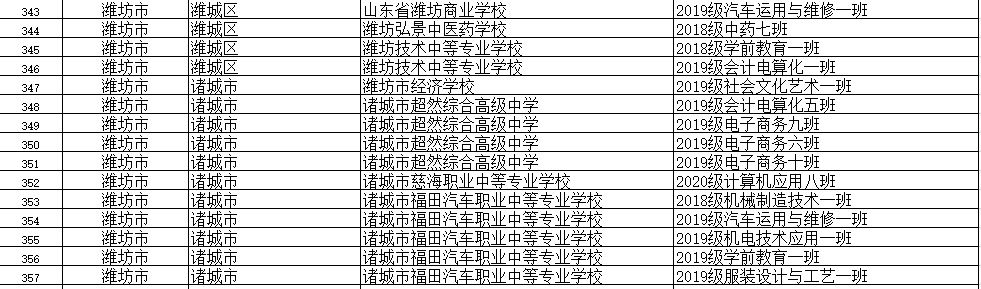 | 343 | 潍坊市 | 潍城区 | 山东省潍坊商业学校 | 2019级汽车运用与维修一班 |
|---|---|---|---|---|
| 344 | 潍坊市 | 潍城区 | 潍坊弘景中医药学校 | 2018级中药七班 |
| 345 | 潍坊市 | 潍城区 | 潍坊技术中等专业学校 | 2018级学前教育一班 |
| 346 | 潍坊市 | 潍城区 | 潍坊技术中等专业学校 | 2019级会计电算化一班 |
| 347 | 潍坊市 | 诸城市 | 潍坊市经济学校 | 2019级社会文化艺术一班 |
| 348 | 潍坊市 | 诸城市 | 诸城市超然综合高级中学 | 2019级会计电算化五班 |
| 349 | 潍坊市 | 诸城市 | 诸城市超然综合高级中学 | 2019级电子商务九班 |
| 350 | 潍坊市 | 诸城市 | 诸城市超然综合高级中学 | 2019级电子商务六班 |
| 351 | 潍坊市 | 诸城市 | 诸城市超然综合高级中学 | 2019级电子商务十班 |
| 352 | 潍坊市 | 诸城市 | 诸城市慈海职业中等专业学校 | 2020级计算机应用八班 |
| 353 | 潍坊市 | 诸城市 | 诸城市福田汽车职业中等专业学校 | 2018级机械制造技术一班 |
| 354 | 潍坊市 | 诸城市 | 诸城市福田汽车职业中等专业学校 | 2019级汽车运用与维修一班 |
| 355 | 潍坊市 | 诸城市 | 诸城市福田汽车职业中等专业学校 | 2019级机电技术应用一班 |
| 356 | 潍坊市 | 诸城市 | 诸城市福田汽车职业中等专业学校 | 2019级学前教育一班 |
| 357 | 潍坊市 | 诸城市 | 诸城市福田汽车职业中等专业学校 | 2019级服装设计与工艺一班 |